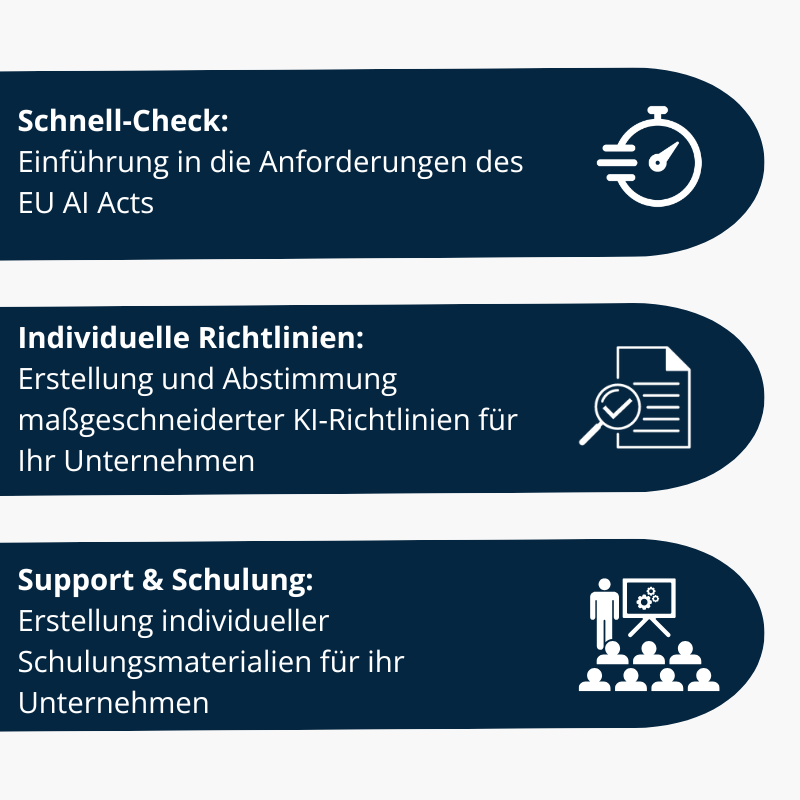 Schnell-Check:
Einführung in die Anforderungen des EU AI Acts

Individuelle Richtlinien:
Erstellung und Abstimmung maßgeschneiderter KI-Richtlinien für Ihr Unternehmen

Support & Schulung:
Erstellung individueller Schulungsmaterialien für ihr Unternehmen